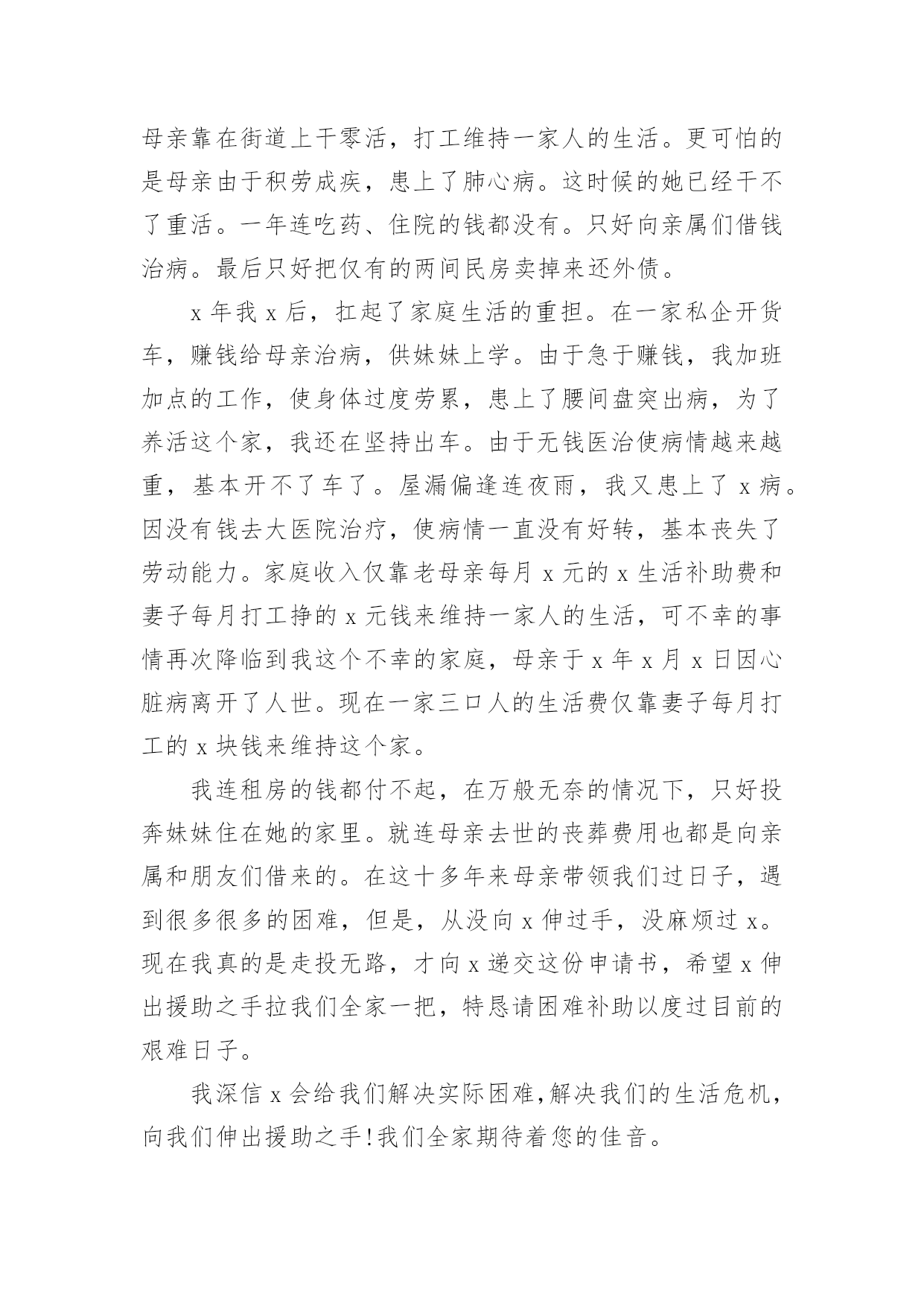 母亲靠在街道上干零活，打工维持一家人的生活。更可怕的是母亲由于积劳成疾，患上了肺心病。这时候的她已经干不了重活。一年连吃药、住院的钱都没有。只好向亲属们借钱治病。最后只好把仅有的两间民房卖掉来还外债。

x 年我 x 后，扛起了家庭生活的重担。在一家私企开货车，赚钱给母亲治病，供妹妹上学。由于急于赚钱，我加班加点的工作，使身体过度劳累，患上了腰间盘突出病，为了养活这个家，我还在坚持出车。由于无钱医治使病情越来越重，基本开不了车了。屋漏偏逢连夜雨，我又患上了 x 病。因没有钱去大医院治疗，使病情一直没有好转，基本丧失了劳动能力。家庭收入仅靠老母亲每月 x 元的 x 生活补助费和妻子每月打工挣的 x 元钱来维持一家人的生活，可不幸的事情再次降临到我这个不幸的家庭，母亲于 x 年 x 月 x 日因心脏病离开了人世。现在一家三口人的生活费仅靠妻子每月打工的 x 块钱来维持这个家。

我连租房的钱都付不起，在万般无奈的情况下，只好投奔妹妹住在她的家里。就连母亲去世的丧葬费用也都是向亲属和朋友们借来的。在这十多年来母亲带领我们过日子，遇到很多很多的困难，但是，从没向 x 伸过手，没麻烦过 x。现在我真的是走投无路，才向 x 递交这份申请书，希望 x 伸出援助之手拉我们全家一把，特恳请困难补助以度过目前的艰难日子。

我深信 x 会给我们解决实际困难，解决我们的生活危机，向我们伸出援助之手!我们全家期待着您的佳音。